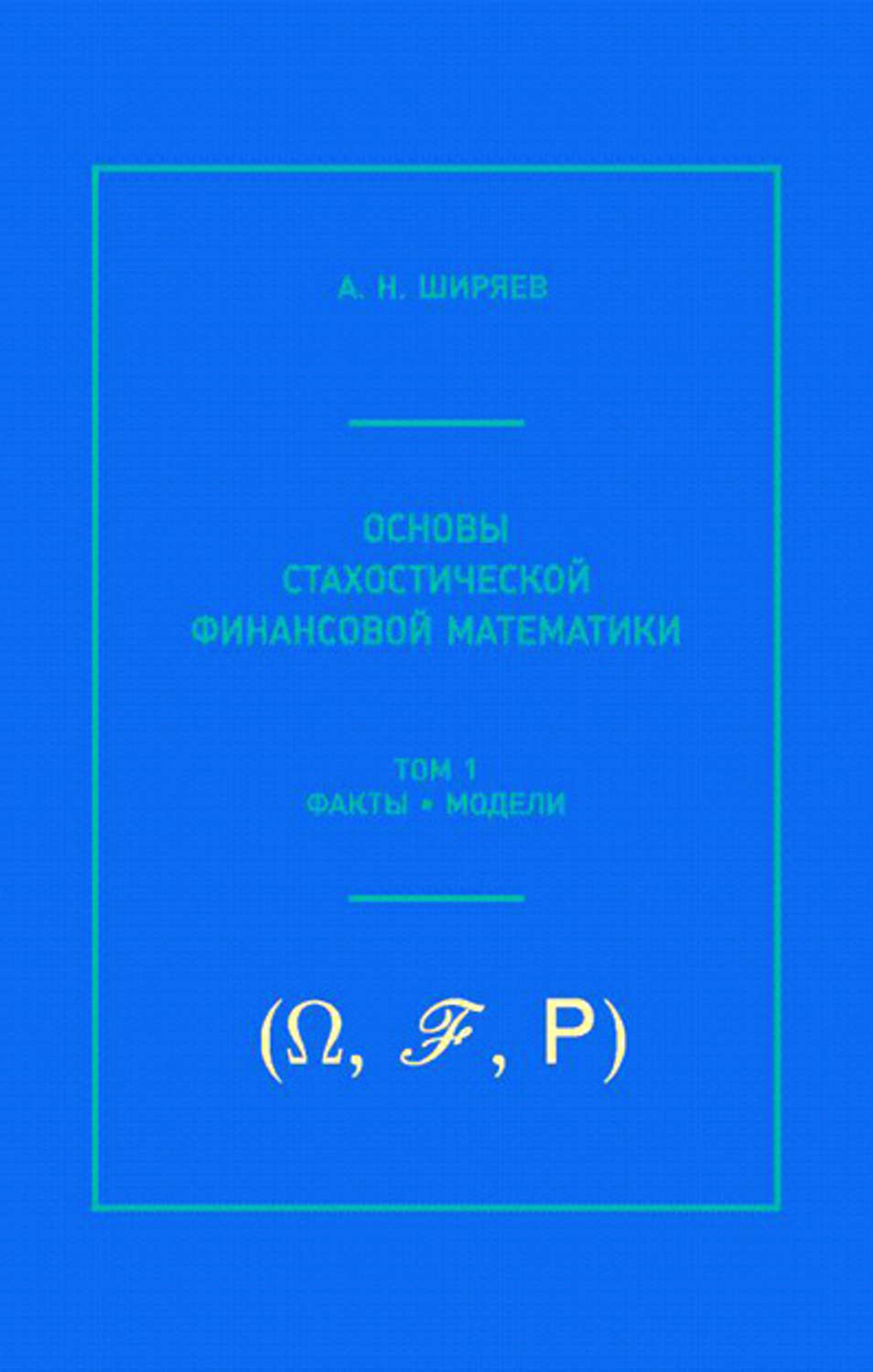 А. Н. ШИРЯЕВ

ОСНОВЫ СТАХОСТИЧЕСКОЙ ФИНАНСОВОЙ МАТЕМАТИКИ

ТОМ 1
ФАКТЫ • МОДЕЛИ

$(\Omega, \mathscr{F}, \mathsf{P})$